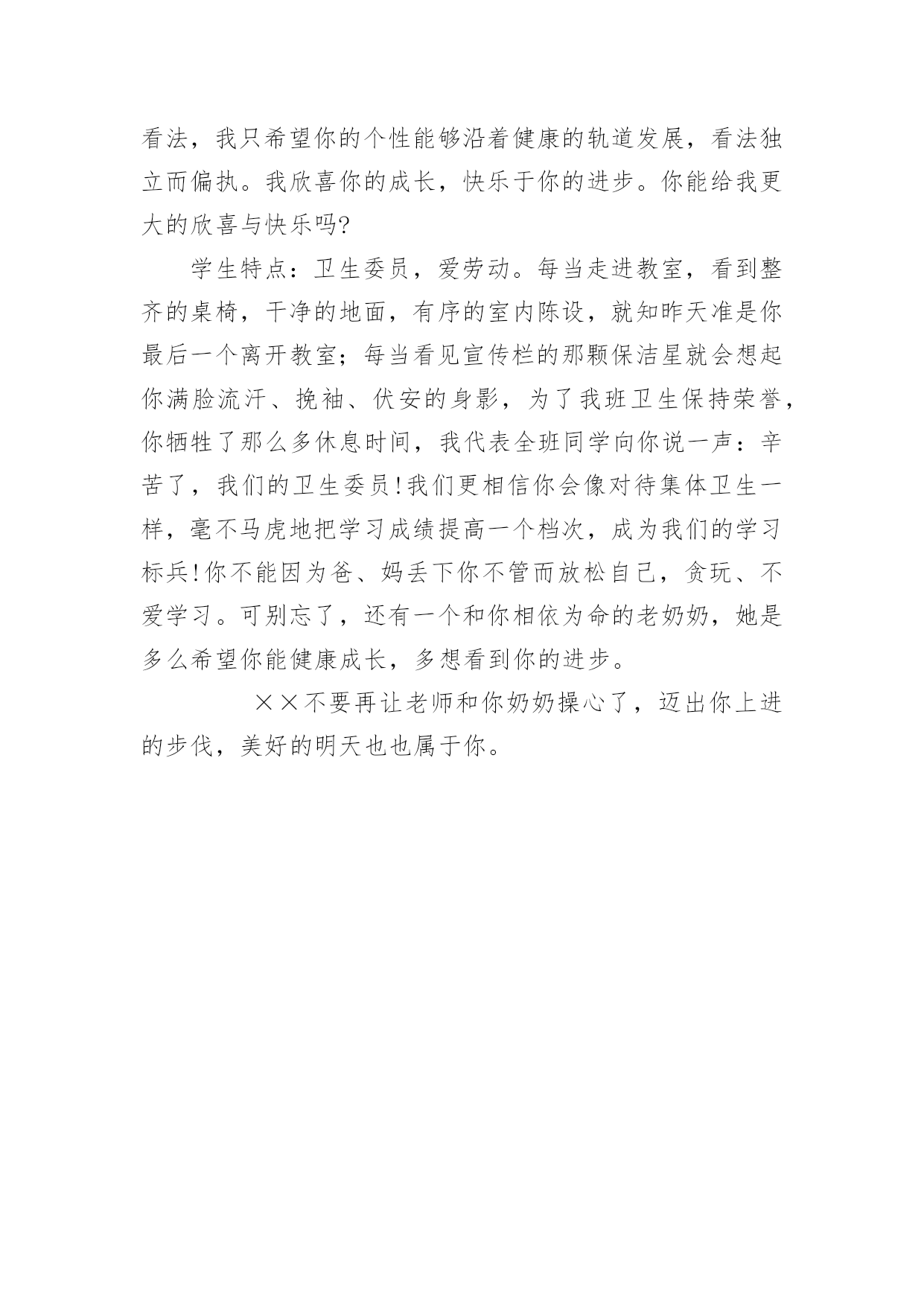 看法，我只希望你的个性能够沿着健康的轨道发展，看法独立而偏执。我欣喜你的成长，快乐于你的进步。你能给我更大的欣喜与快乐吗?

学生特点：卫生委员，爱劳动。每当走进教室，看到整齐的桌椅，干净的地面，有序的室内陈设，就知昨天准是你最后一个离开教室；每当看见宣传栏的那颗保洁星就会想起你满脸流汗、挽袖、伏安的身影，为了我班卫生保持荣誉，你牺牲了那么多休息时间，我代表全班同学向你说一声：辛苦了，我们的卫生委员!我们更相信你会像对待集体卫生一样，毫不马虎地把学习成绩提高一个档次，成为我们的学习标兵!你不能因为爸、妈丢下你不管而放松自己，贪玩、不爱学习。可别忘了，还有一个和你相依为命的老奶奶，她是多么希望你能健康成长，多想看到你的进步。

××不要再让老师和你奶奶操心了，迈出你上进的步伐，美好的明天也也属于你。